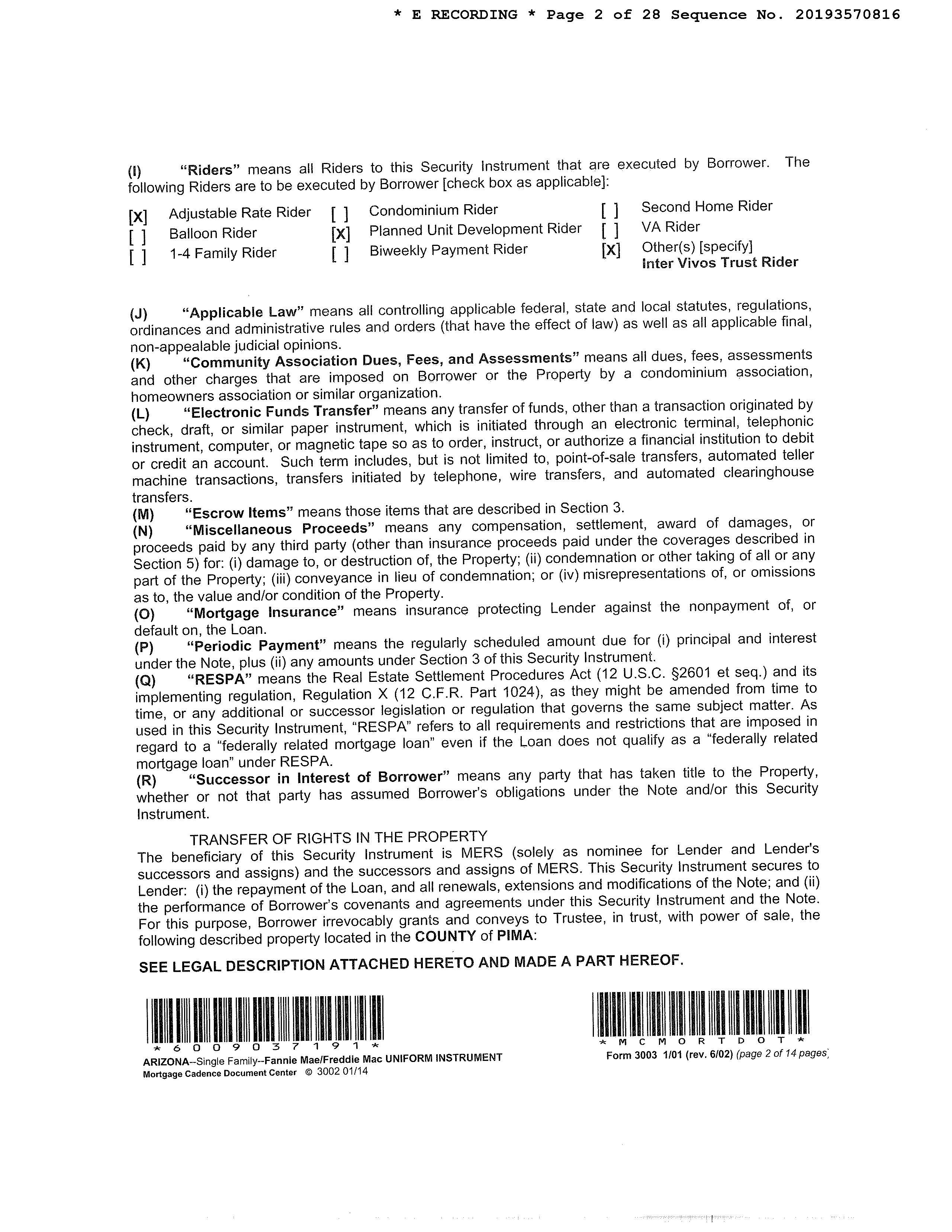 * E RECORDING * Page 2 of 28 Sequence No. 20193570816

(I) "Riders" means all Riders to this Security Instrument that are executed by Borrower. The following Riders are to be executed by Borrower [check box as applicable]:

[X] Adjustable Rate Rider
[ ] Balloon Rider
[ ] 1-4 Family Rider
[ ] Condominium Rider
[X] Planned Unit Development Rider
[ ] Biweekly Payment Rider
[ ] Second Home Rider
[ ] VA Rider
[X] Other(s) [specify]
Inter Vivos Trust Rider

(J) "Applicable Law" means all controlling applicable federal, state and local statutes, regulations, ordinances and administrative rules and orders (that have the effect of law) as well as all applicable final, non-appealable judicial opinions.
(K) "Community Association Dues, Fees, and Assessments" means all dues, fees, assessments and other charges that are imposed on Borrower or the Property by a condominium association, homeowners association or similar organization.
(L) "Electronic Funds Transfer" means any transfer of funds, other than a transaction originated by check, draft, or similar paper instrument, which is initiated through an electronic terminal, telephonic instrument, computer, or magnetic tape so as to order, instruct, or authorize a financial institution to debit or credit an account. Such term includes, but is not limited to, point-of-sale transfers, automated teller machine transactions, transfers initiated by telephone, wire transfers, and automated clearinghouse transfers.
(M) "Escrow Items" means those items that are described in Section 3.
(N) "Miscellaneous Proceeds" means any compensation, settlement, award of damages, or proceeds paid by any third party (other than insurance proceeds paid under the coverages described in Section 5) for: (i) damage to, or destruction of, the Property; (ii) condemnation or other taking of all or any part of the Property; (iii) conveyance in lieu of condemnation; or (iv) misrepresentations of, or omissions as to, the value and/or condition of the Property.
(O) "Mortgage Insurance" means insurance protecting Lender against the nonpayment of, or default on, the Loan.
(P) "Periodic Payment" means the regularly scheduled amount due for (i) principal and interest under the Note, plus (ii) any amounts under Section 3 of this Security Instrument.
(Q) "RESPA" means the Real Estate Settlement Procedures Act (12 U.S.C. §2601 et seq.) and its implementing regulation, Regulation X (12 C.F.R. Part 1024), as they might be amended from time to time, or any additional or successor legislation or regulation that governs the same subject matter. As used in this Security Instrument, "RESPA" refers to all requirements and restrictions that are imposed in regard to a "federally related mortgage loan" even if the Loan does not qualify as a "federally related mortgage loan" under RESPA.
(R) "Successor in Interest of Borrower" means any party that has taken title to the Property, whether or not that party has assumed Borrower's obligations under the Note and/or this Security Instrument.

TRANSFER OF RIGHTS IN THE PROPERTY
The beneficiary of this Security Instrument is MERS (solely as nominee for Lender and Lender's successors and assigns) and the successors and assigns of MERS. This Security Instrument secures to Lender: (i) the repayment of the Loan, and all renewals, extensions and modifications of the Note; and (ii) the performance of Borrower's covenants and agreements under this Security Instrument and the Note. For this purpose, Borrower irrevocably grants and conveys to Trustee, in trust, with power of sale, the following described property located in the COUNTY of PIMA:

SEE LEGAL DESCRIPTION ATTACHED HERETO AND MADE A PART HEREOF.

*6009037191*
ARIZONA--Single Family--Fannie Mae/Freddie Mac UNIFORM INSTRUMENT
Mortgage Cadence Document Center © 3002 01/14

*MCMORTDOT*
Form 3003 1/01 (rev. 6/02) (page 2 of 14 pages)